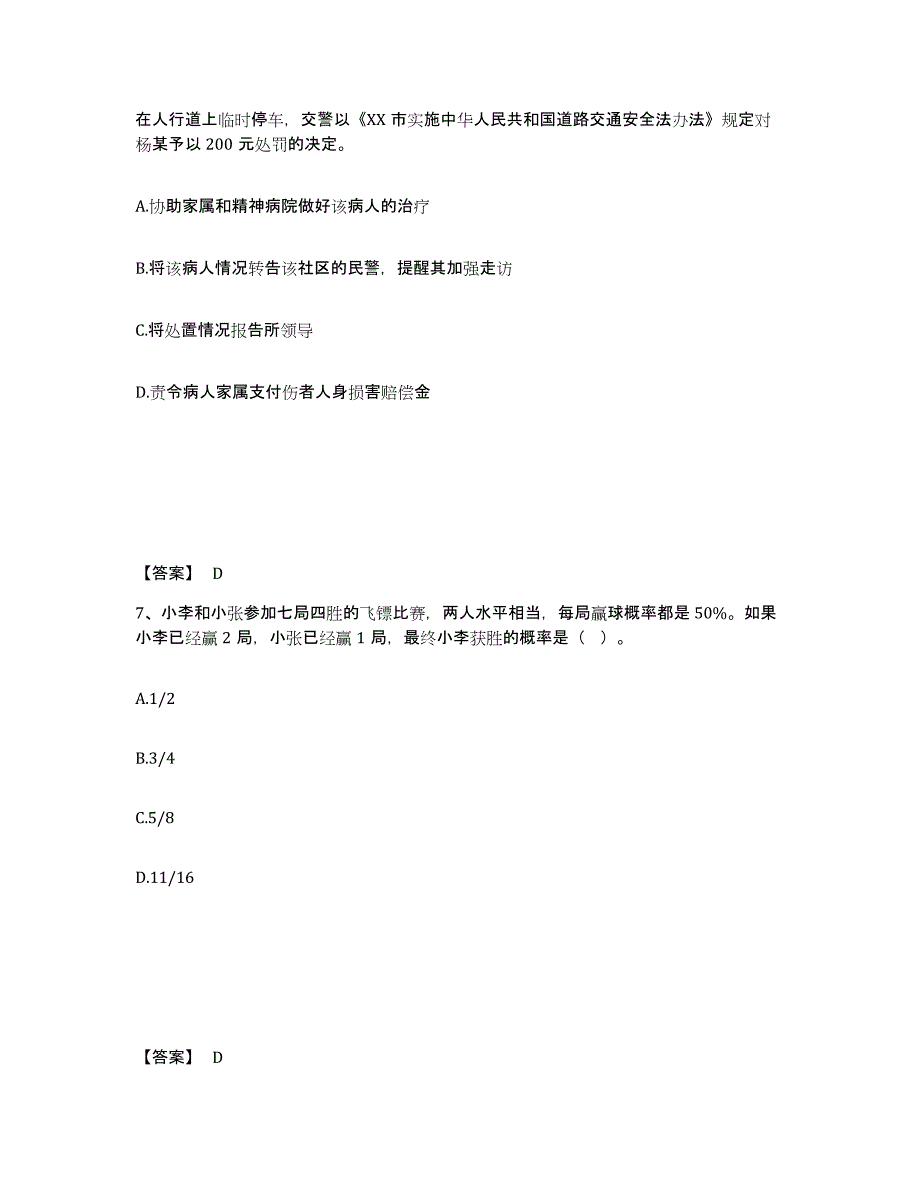 在人行道上临时停车，交警以《XX 市实施中华人民共和国道路交通安全法办法》规定对杨某予以 200 元处罚的决定。

A.协助家属和精神病院做好该病人的治疗

B.将该病人情况转告该社区的民警，提醒其加强走访

C.将处置情况报告所领导

D.责令病人家属支付伤者人身损害赔偿金

【答案】 D

7、小李和小张参加七局四胜的飞镖比赛，两人水平相当，每局赢球概率都是 50%。如果小李已经赢 2 局，小张已经赢 1 局，最终小李获胜的概率是（ ）。

A.1/2

B.3/4

C.5/8

D.11/16

【答案】 D